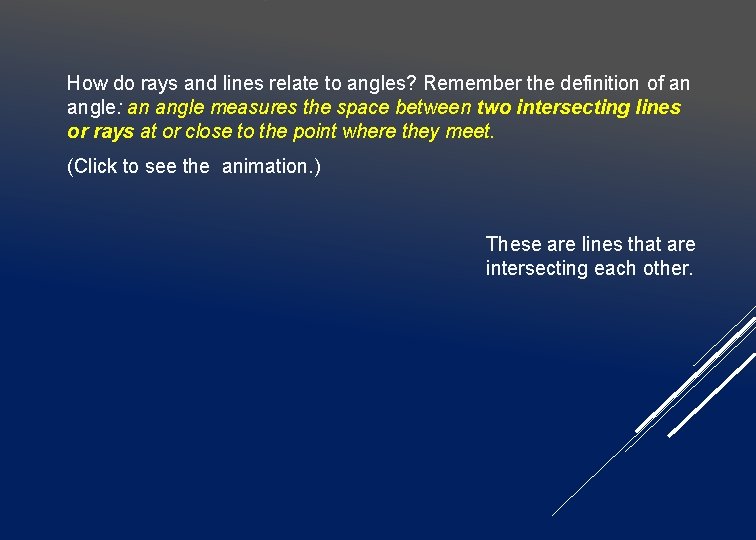 How do rays and lines relate to angles? Remember the definition of an angle: an angle measures the space between two intersecting lines or rays at or close to the point where they meet.

(Click to see the animation.)

These are lines that are intersecting each other.